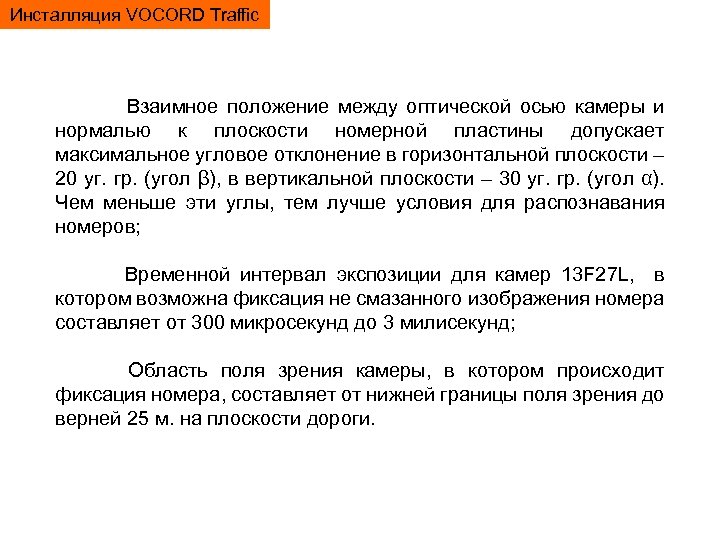 Инсталляция VOCORD Traffic

Взаимное положение между оптической осью камеры и нормалью к плоскости номерной пластины допускает максимальное угловое отклонение в горизонтальной плоскости – 20 уг. гр. (угол β), в вертикальной плоскости – 30 уг. гр. (угол α). Чем меньше эти углы, тем лучше условия для распознавания номеров;

Временной интервал экспозиции для камер 13F27L, в котором возможна фиксация не смазанного изображения номера составляет от 300 микросекунд до 3 милисекунд;

Область поля зрения камеры, в котором происходит фиксация номера, составляет от нижней границы поля зрения до верней 25 м. на плоскости дороги.